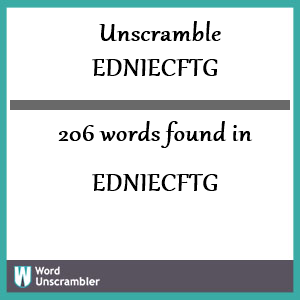 Unscramble
EDNIECFTG

206 words found in

EDNIECFTG

W Word Unscrambler